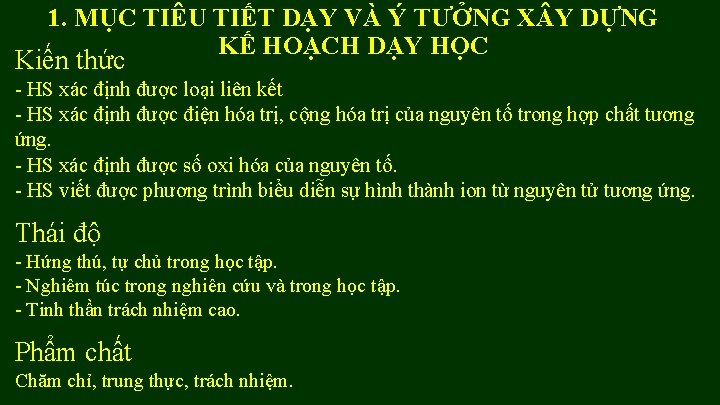 1. MỤC TIÊU TIẾT DẠY VÀ Ý TƯỞNG XÂY DỰNG KẾ HOẠCH DẠY HỌC

Kiến thức

- HS xác định được loại liên kết
- HS xác định được điện hóa trị, cộng hóa trị của nguyên tố trong hợp chất tương ứng.
- HS xác định được số oxi hóa của nguyên tố.
- HS viết được phương trình biểu diễn sự hình thành ion từ nguyên tử tương ứng.

Thái độ

- Hứng thú, tự chủ trong học tập.
- Nghiêm túc trong nghiên cứu và trong học tập.
- Tinh thần trách nhiệm cao.

Phẩm chất

Chăm chỉ, trung thực, trách nhiệm.